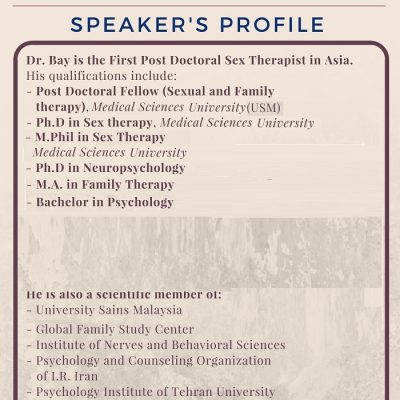 SPEAKER'S PROFILE

Dr. Bay is the First Post Doctoral Sex Therapist in Asia.
His qualifications include:
- Post Doctoral Fellow (Sexual and Family therapy), Medical Sciences University(USM)
- Ph.D in Sex therapy, Medical Sciences University
- M.Phil in Sex Therapy Medical Sciences University
- Ph.D in Neuropsychology
- M.A. in Family Therapy
- Bachelor in Psychology

He is also a scientific member of:
- University Sains Malaysia
- Global Family Study Center
- Institute of Nerves and Behavioral Sciences
- Psychology and Counseling Organization of I.R. Iran
- Psychology Institute of Tehran University